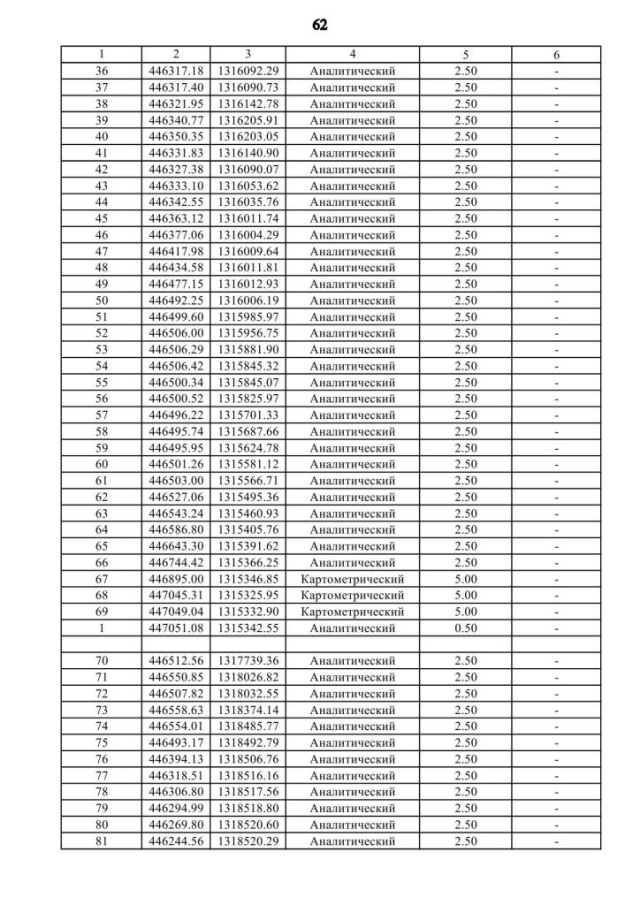 62

| 1 | 2 | 3 | 4 | 5 | 6 |
|---|---|---|---|---|---|
| 36 | 446317.18 | 1316092.29 | Аналитический | 2.50 | - |
| 37 | 446317.40 | 1316090.73 | Аналитический | 2.50 | - |
| 38 | 446321.95 | 1316142.78 | Аналитический | 2.50 | - |
| 39 | 446340.77 | 1316205.91 | Аналитический | 2.50 | - |
| 40 | 446350.35 | 1316203.05 | Аналитический | 2.50 | - |
| 41 | 446331.83 | 1316140.90 | Аналитический | 2.50 | - |
| 42 | 446327.38 | 1316090.07 | Аналитический | 2.50 | - |
| 43 | 446333.10 | 1316053.62 | Аналитический | 2.50 | - |
| 44 | 446342.55 | 1316035.76 | Аналитический | 2.50 | - |
| 45 | 446363.12 | 1316011.74 | Аналитический | 2.50 | - |
| 46 | 446377.06 | 1316004.29 | Аналитический | 2.50 | - |
| 47 | 446417.98 | 1316009.64 | Аналитический | 2.50 | - |
| 48 | 446434.58 | 1316011.81 | Аналитический | 2.50 | - |
| 49 | 446477.15 | 1316012.93 | Аналитический | 2.50 | - |
| 50 | 446492.25 | 1316006.19 | Аналитический | 2.50 | - |
| 51 | 446499.60 | 1315985.97 | Аналитический | 2.50 | - |
| 52 | 446506.00 | 1315956.75 | Аналитический | 2.50 | - |
| 53 | 446506.29 | 1315881.90 | Аналитический | 2.50 | - |
| 54 | 446506.42 | 1315845.32 | Аналитический | 2.50 | - |
| 55 | 446500.34 | 1315845.07 | Аналитический | 2.50 | - |
| 56 | 446500.52 | 1315825.97 | Аналитический | 2.50 | - |
| 57 | 446496.22 | 1315701.33 | Аналитический | 2.50 | - |
| 58 | 446495.74 | 1315687.66 | Аналитический | 2.50 | - |
| 59 | 446495.95 | 1315624.78 | Аналитический | 2.50 | - |
| 60 | 446501.26 | 1315581.12 | Аналитический | 2.50 | - |
| 61 | 446503.00 | 1315566.71 | Аналитический | 2.50 | - |
| 62 | 446527.06 | 1315495.36 | Аналитический | 2.50 | - |
| 63 | 446543.24 | 1315460.93 | Аналитический | 2.50 | - |
| 64 | 446586.80 | 1315405.76 | Аналитический | 2.50 | - |
| 65 | 446643.30 | 1315391.62 | Аналитический | 2.50 | - |
| 66 | 446744.42 | 1315366.25 | Аналитический | 2.50 | - |
| 67 | 446895.00 | 1315346.85 | Картометрический | 5.00 | - |
| 68 | 447045.31 | 1315325.95 | Картометрический | 5.00 | - |
| 69 | 447049.04 | 1315332.90 | Картометрический | 5.00 | - |
| 1 | 447051.08 | 1315342.55 | Аналитический | 0.50 | - |
| | | | | | |
| 70 | 446512.56 | 1317739.36 | Аналитический | 2.50 | - |
| 71 | 446550.85 | 1318026.82 | Аналитический | 2.50 | - |
| 72 | 446507.82 | 1318032.55 | Аналитический | 2.50 | - |
| 73 | 446558.63 | 1318374.14 | Аналитический | 2.50 | - |
| 74 | 446554.01 | 1318485.77 | Аналитический | 2.50 | - |
| 75 | 446493.17 | 1318492.79 | Аналитический | 2.50 | - |
| 76 | 446394.13 | 1318506.76 | Аналитический | 2.50 | - |
| 77 | 446318.51 | 1318516.16 | Аналитический | 2.50 | - |
| 78 | 446306.80 | 1318517.56 | Аналитический | 2.50 | - |
| 79 | 446294.99 | 1318518.80 | Аналитический | 2.50 | - |
| 80 | 446269.80 | 1318520.60 | Аналитический | 2.50 | - |
| 81 | 446244.56 | 1318520.29 | Аналитический | 2.50 | - |